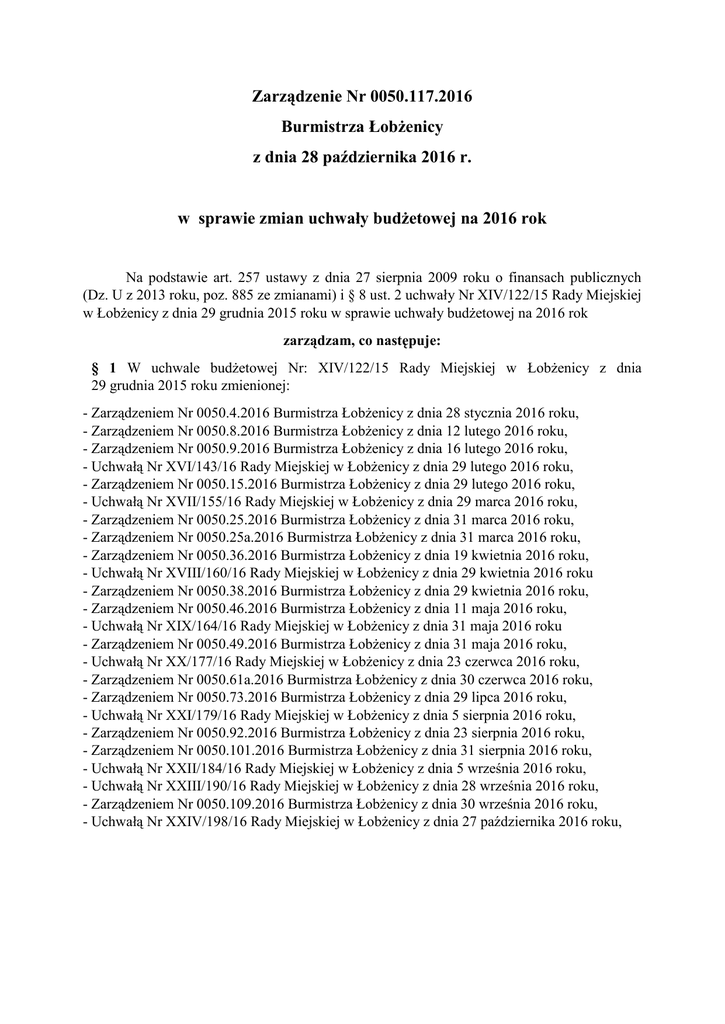 Zarządzenie Nr 0050.117.2016
Burmistrza Łobżenicy
z dnia 28 października 2016 r.

w sprawie zmian uchwały budżetowej na 2016 rok

Na podstawie art. 257 ustawy z dnia 27 sierpnia 2009 roku o finansach publicznych (Dz. U z 2013 roku, poz. 885 ze zmianami) i § 8 ust. 2 uchwały Nr XIV/122/15 Rady Miejskiej w Łobżenicy z dnia 29 grudnia 2015 roku w sprawie uchwały budżetowej na 2016 rok

zarządzam, co następuje:

§ 1 W uchwale budżetowej Nr: XIV/122/15 Rady Miejskiej w Łobżenicy z dnia 29 grudnia 2015 roku zmienionej:

- Zarządzeniem Nr 0050.4.2016 Burmistrza Łobżenicy z dnia 28 stycznia 2016 roku,
- Zarządzeniem Nr 0050.8.2016 Burmistrza Łobżenicy z dnia 12 lutego 2016 roku,
- Zarządzeniem Nr 0050.9.2016 Burmistrza Łobżenicy z dnia 16 lutego 2016 roku,
- Uchwałą Nr XVI/143/16 Rady Miejskiej w Łobżenicy z dnia 29 lutego 2016 roku,
- Zarządzeniem Nr 0050.15.2016 Burmistrza Łobżenicy z dnia 29 lutego 2016 roku,
- Uchwałą Nr XVII/155/16 Rady Miejskiej w Łobżenicy z dnia 29 marca 2016 roku,
- Zarządzeniem Nr 0050.25.2016 Burmistrza Łobżenicy z dnia 31 marca 2016 roku,
- Zarządzeniem Nr 0050.25a.2016 Burmistrza Łobżenicy z dnia 31 marca 2016 roku,
- Zarządzeniem Nr 0050.36.2016 Burmistrza Łobżenicy z dnia 19 kwietnia 2016 roku,
- Uchwałą Nr XVIII/160/16 Rady Miejskiej w Łobżenicy z dnia 29 kwietnia 2016 roku
- Zarządzeniem Nr 0050.38.2016 Burmistrza Łobżenicy z dnia 29 kwietnia 2016 roku,
- Zarządzeniem Nr 0050.46.2016 Burmistrza Łobżenicy z dnia 11 maja 2016 roku,
- Uchwałą Nr XIX/164/16 Rady Miejskiej w Łobżenicy z dnia 31 maja 2016 roku
- Zarządzeniem Nr 0050.49.2016 Burmistrza Łobżenicy z dnia 31 maja 2016 roku,
- Uchwałą Nr XX/177/16 Rady Miejskiej w Łobżenicy z dnia 23 czerwca 2016 roku,
- Zarządzeniem Nr 0050.61a.2016 Burmistrza Łobżenicy z dnia 30 czerwca 2016 roku,
- Zarządzeniem Nr 0050.73.2016 Burmistrza Łobżenicy z dnia 29 lipca 2016 roku,
- Uchwałą Nr XXI/179/16 Rady Miejskiej w Łobżenicy z dnia 5 sierpnia 2016 roku,
- Zarządzeniem Nr 0050.92.2016 Burmistrza Łobżenicy z dnia 23 sierpnia 2016 roku,
- Zarządzeniem Nr 0050.101.2016 Burmistrza Łobżenicy z dnia 31 sierpnia 2016 roku,
- Uchwałą Nr XXII/184/16 Rady Miejskiej w Łobżenicy z dnia 5 września 2016 roku,
- Uchwałą Nr XXIII/190/16 Rady Miejskiej w Łobżenicy z dnia 28 września 2016 roku,
- Zarządzeniem Nr 0050.109.2016 Burmistrza Łobżenicy z dnia 30 września 2016 roku,
- Uchwałą Nr XXIV/198/16 Rady Miejskiej w Łobżenicy z dnia 27 października 2016 roku,